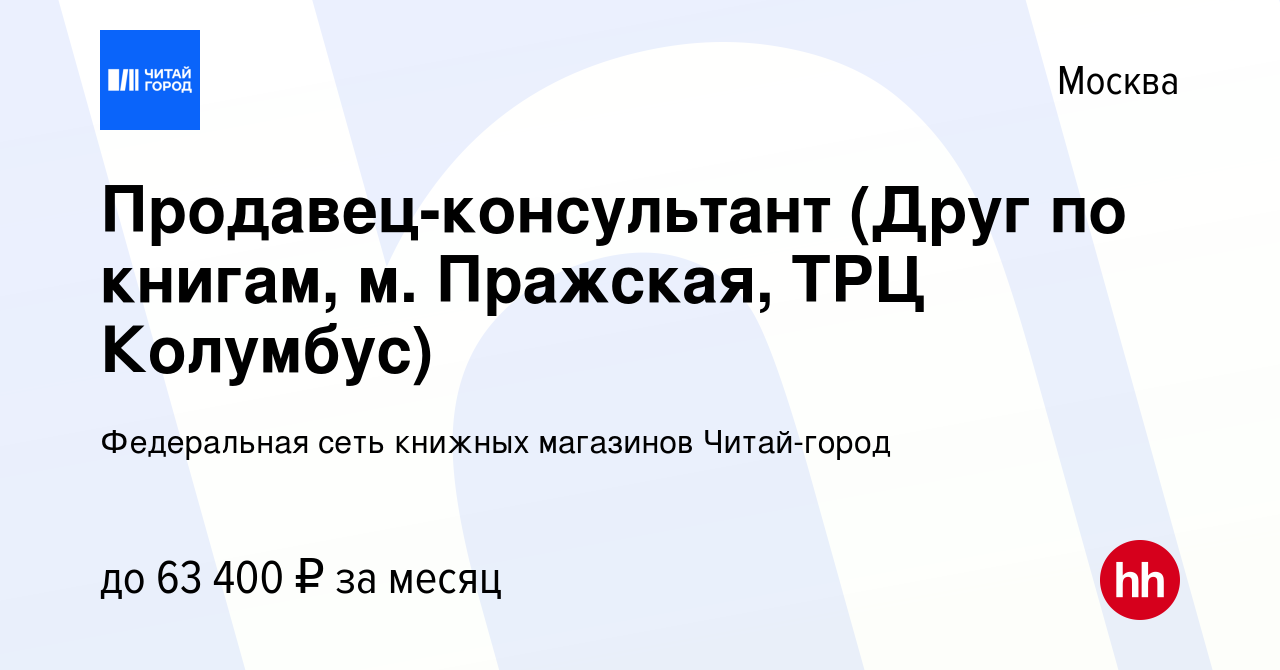 ЧИТАЙ ГОРОД

Москва

Продавец-консультант (Друг по книгам, м. Пражская, ТРЦ Колумбус)

Федеральная сеть книжных магазинов Читай-город

до 63 400 ₽ за месяц

hh